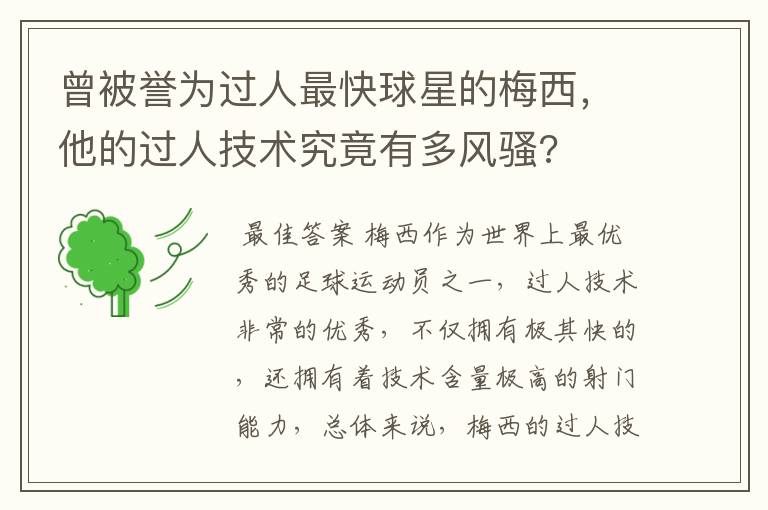 曾被誉为过人最快球星的梅西，他的过人技术究竟有多风骚？

最佳答案 梅西作为世界上最优秀的足球运动员之一，过人技术非常的优秀，不仅拥有极其快的，还拥有着技术含量极高的射门能力，总体来说，梅西的过人技